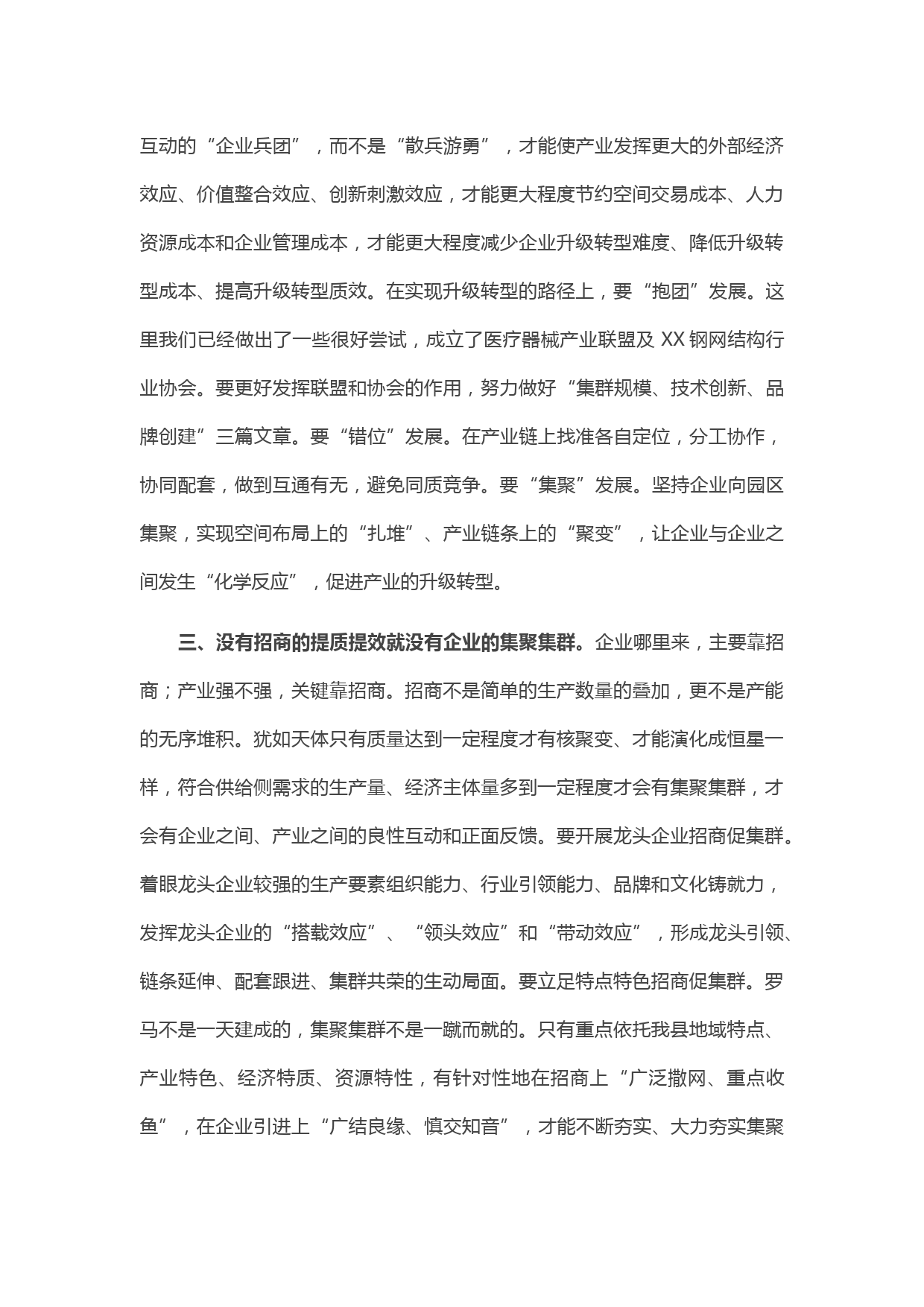 互动的“企业兵团”，而不是“散兵游勇”，才能使产业发挥更大的外部经济效应、价值整合效应、创新刺激效应，才能更大程度节约空间交易成本、人力资源成本和企业管理成本，才能更大程度减少企业升级转型难度、降低升级转型成本、提高升级转型质效。在实现升级转型的路径上，要“抱团”发展。这里我们已经做出了一些很好尝试，成立了医疗器械产业联盟及 XX 钢网结构行业协会。要更好发挥联盟和协会的作用，努力做好“集群规模、技术创新、品牌创建”三篇文章。要“错位”发展。在产业链上找准各自定位，分工协作，协同配套，做到互通有无，避免同质竞争。要“集聚”发展。坚持企业向园区集聚，实现空间布局上的“扎堆”、产业链条上的“聚变”，让企业与企业之间发生“化学反应”，促进产业的升级转型。

三、没有招商的提质提效就没有企业的集聚集群。企业哪里来，主要靠招商；产业强不强，关键靠招商。招商不是简单的生产数量的叠加，更不是产能的无序堆积。犹如天体只有质量达到一定程度才有核聚变、才能演化成恒星一样，符合供给侧需求的生产量、经济主体量多到一定程度才会有集聚集群，才会有企业之间、产业之间的良性互动和正面反馈。要开展龙头企业招商促集群。着眼龙头企业较强的生产要素组织能力、行业引领能力、品牌和文化铸就力，发挥龙头企业的“搭载效应”、“领头效应”和“带动效应”，形成龙头引领、链条延伸、配套跟进、集群共荣的生动局面。要立足特点特色招商促集群。罗马不是一天建成的，集聚集群不是一蹴而就的。只有重点依托我县地域特点、产业特色、经济特质、资源特性，有针对性地在招商上“广泛撒网、重点收鱼”，在企业引进上“广结良缘、慎交知音”，才能不断夯实、大力夯实集聚